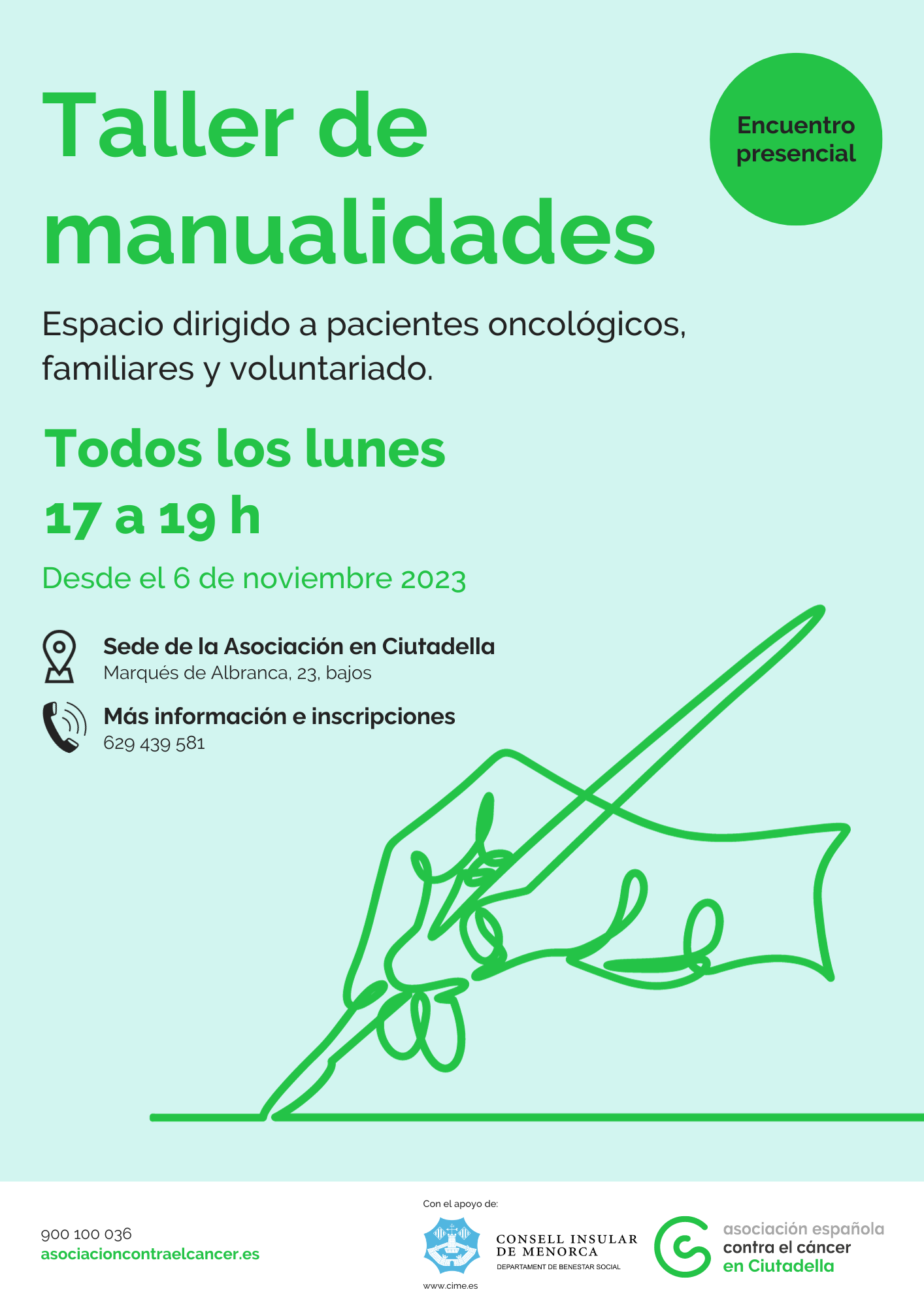 Taller de manualidades

Encuentro presencial

Espacio dirigido a pacientes oncológicos, familiares y voluntariado.

Todos los lunes
17 a 19 h

Desde el 6 de noviembre 2023

Sede de la Asociación en Ciutadella
Marqués de Albranca, 23, bajos

Más información e inscripciones
629 439 581

900 100 036
asociacioncontraelcancer.es

Con el apoyo de:

CONSELL INSULAR
DE MENORCA
DEPARTAMENT DE BENESTAR SOCIAL

www.cime.es

asociación española
contra el cáncer
en Ciutadella